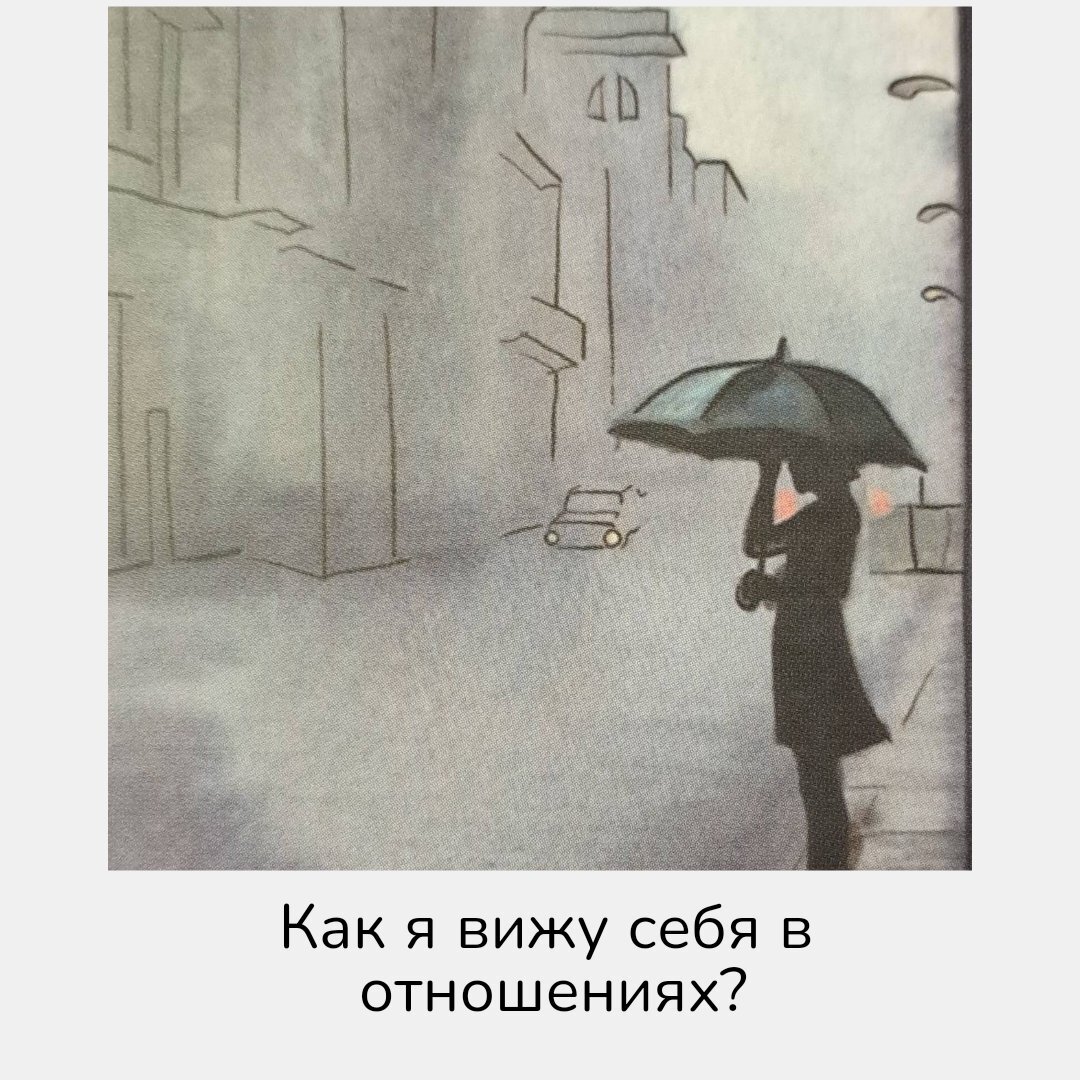 Как я вижу себя в отношениях?